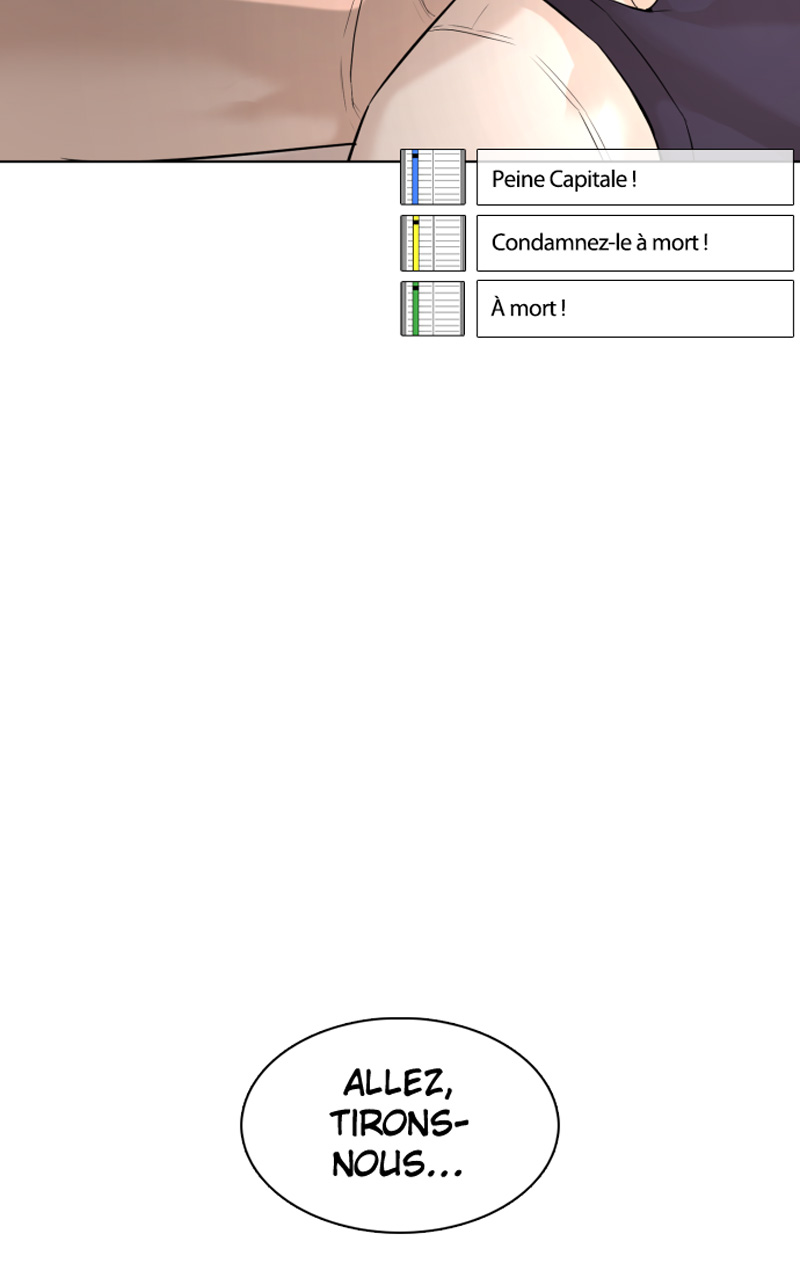 Peine Capitale !

Condamnez-le à mort !

À mort !

ALLEZ, TIRONS-NOUS...